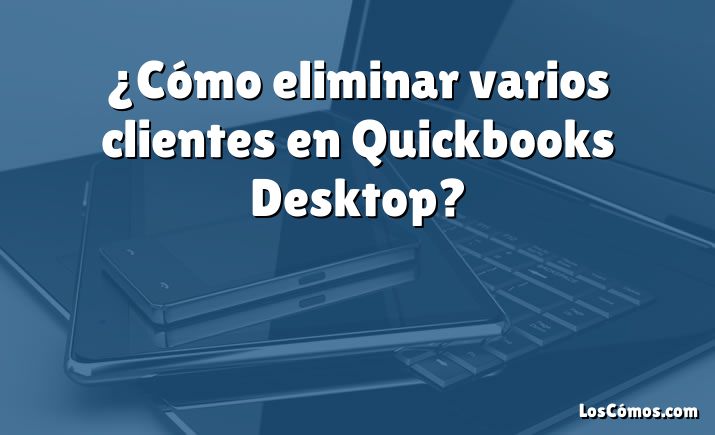 ¿Cómo eliminar varios clientes en Quickbooks Desktop?

LosCómos.com